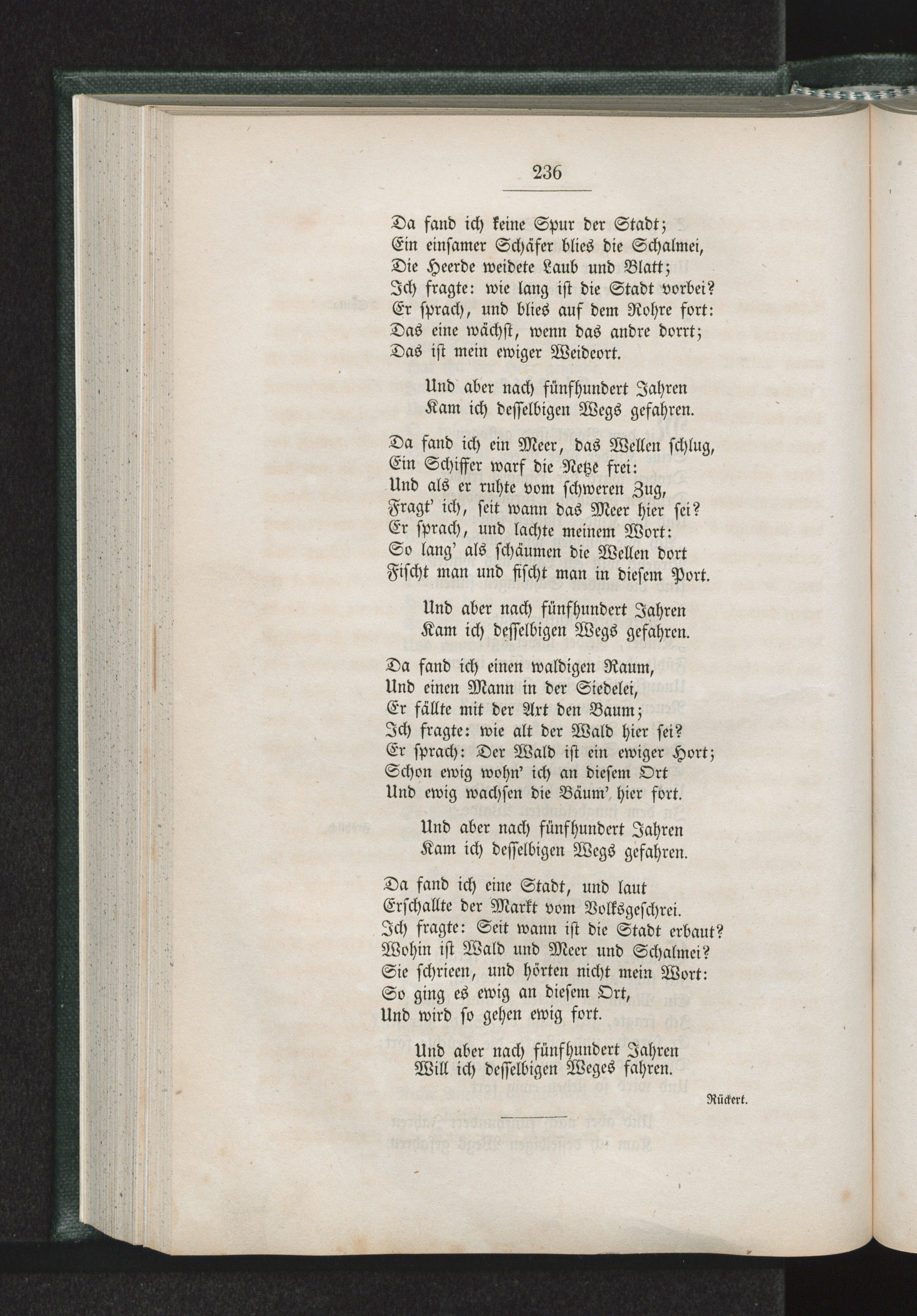 236

Da fand ich keine Spur der Stadt;
Ein einsamer Schäfer blies die Schalmei,
Die Heerde weidete Laub und Blatt;
Ich fragte: wie lang ist die Stadt vorbei?
Er sprach, und blies auf dem Rohre fort:
Das eine wächst, wenn das andre dorrt;
Das ist mein ewiger Weideort.

Und aber nach fünfhundert Jahren
Kam ich desselbigen Wegs gefahren.

Da fand ich ein Meer, das Wellen schlug,
Ein Schiffer warf die Netze frei:
Und als er ruhte vom schweren Zug,
Fragt' ich, seit wann das Meer hier sei?
Er sprach, und lachte meinem Wort:
So lang' als schäumen die Wellen dort
Fischt man und fischt man in diesem Port.

Und aber nach fünfhundert Jahren
Kam ich desselbigen Wegs gefahren.

Da fand ich einen waldigen Raum,
Und einen Mann in der Siedelei,
Er fällte mit der Axt den Baum;
Ich fragte: wie alt der Wald hier sei?
Er sprach: Der Wald ist ein ewiger Hort;
Schon ewig wohn' ich an diesem Ort
Und ewig wachsen die Bäum' hier fort.

Und aber nach fünfhundert Jahren
Kam ich desselbigen Wegs gefahren.

Da fand ich eine Stadt, und laut
Erschallte der Markt vom Volksgeschrei.
Ich fragte: Seit wann ist die Stadt erbaut?
Wohin ist Wald und Meer und Schalmei?
Sie schrieen, und hörten nicht mein Wort:
So ging es ewig an diesem Ort,
Und wird so gehen ewig fort.

Und aber nach fünfhundert Jahren
Will ich desselbigen Weges fahren.

Rückert.